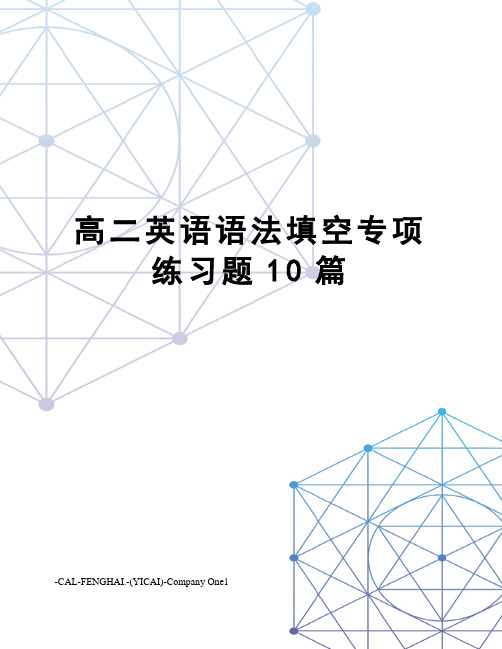 高二英语语法填空专项练习题 10 篇

-CAL-FENGHAI.-(YICAI)-Company One1